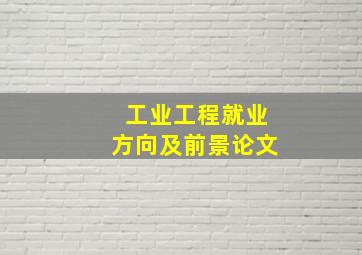 工业工程就业
方向及前景论文